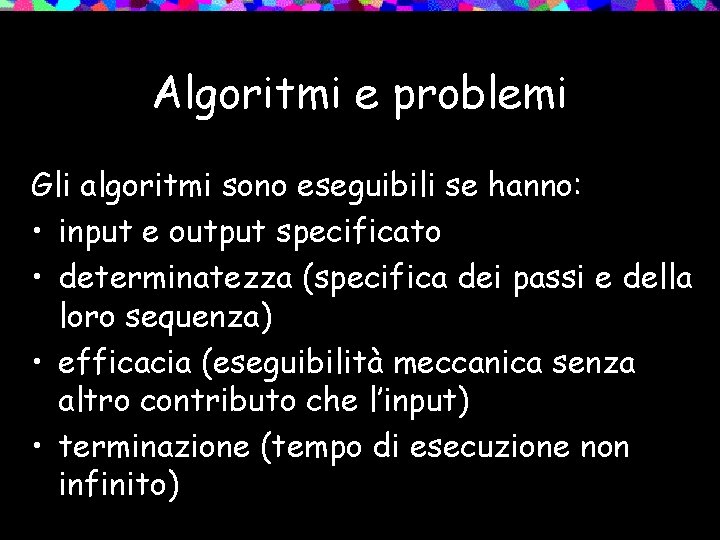 Algoritmi e problemi

Gli algoritmi sono eseguibili se hanno:
• input e output specificato
• determinatezza (specifica dei passi e della loro sequenza)
• efficacia (eseguibilità meccanica senza altro contributo che l'input)
• terminazione (tempo di esecuzione non infinito)